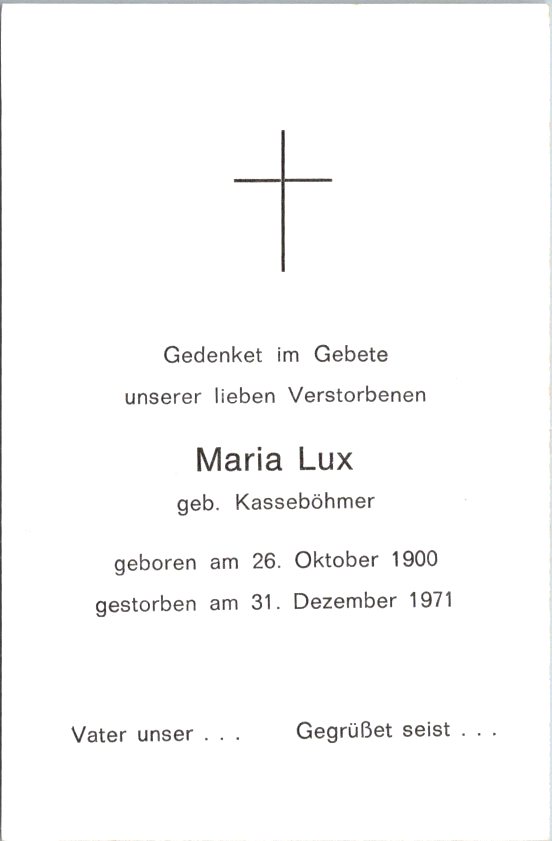 Gedenket im Gebete
unserer lieben Verstorbenen

Maria Lux
geb. Kasseböhmer

geboren am 26. Oktober 1900
gestorben am 31. Dezember 1971

Vater unser . . .    Gegrüßet seist . . .